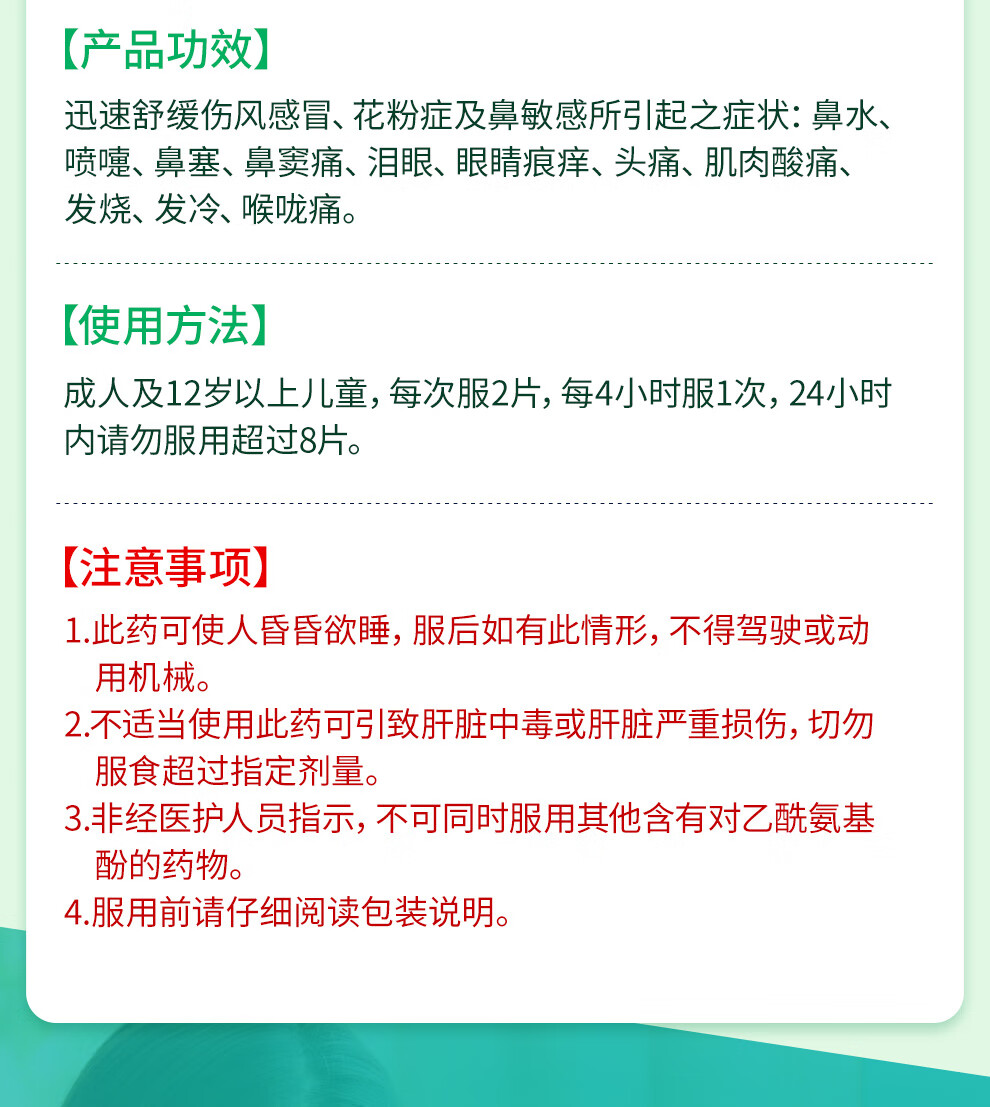 【产品功效】

迅速舒缓伤风感冒、花粉症及鼻敏感所引起之症状：鼻水、喷嚏、鼻塞、鼻窦痛、泪眼、眼睛痕痒、头痛、肌肉酸痛、发烧、发冷、喉咙痛。

【使用方法】

成人及12岁以上儿童，每次服2片，每4小时服1次，24小时内请勿服用超过8片。

【注意事项】

1.此药可使人昏昏欲睡，服后如有此情形，不得驾驶或动用机械。
2.不适当使用此药可引致肝脏中毒或肝脏严重损伤，切勿服食超过指定剂量。
3.非经医护人员指示，不可同时服用其他含有对乙酰氨基酚的药物。
4.服用前请仔细阅读包装说明。